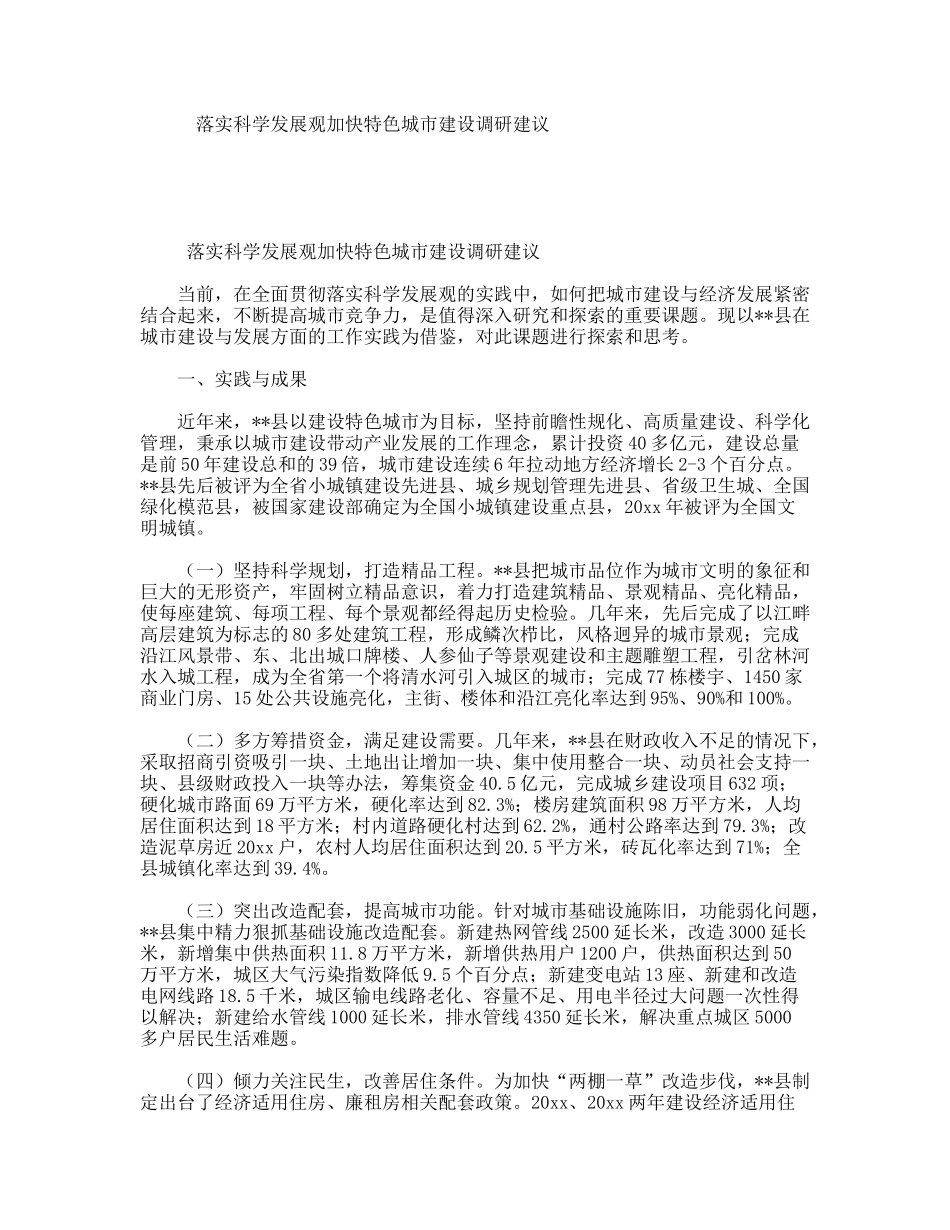 落实科学发展观加快特色城市建设调研建议

落实科学发展观加快特色城市建设调研建议

当前，在全面贯彻落实科学发展观的实践中，如何把城市建设与经济发展紧密结合起来，不断提高城市竞争力，是值得深入研究和探索的重要课题。现以**县在城市建设与发展方面的工作实践为借鉴，对此课题进行探索和思考。

一、实践与成果

近年来，**县以建设特色城市为目标，坚持前瞻性规化、高质量建设、科学化管理，秉承以城市建设带动产业发展的工作理念，累计投资40多亿元，建设总量是前50年建设总和的39倍，城市建设连续6年拉动地方经济增长2-3个百分点。**县先后被评为全省小城镇建设先进县、城乡规划管理先进县、省级卫生城、全国绿化模范县，被国家建设部确定为全国小城镇建设重点县，20xx年被评为全国文明城镇。

（一）坚持科学规划，打造精品工程。**县把城市品位作为城市文明的象征和巨大的无形资产，牢固树立精品意识，着力打造建筑精品、景观精品、亮化精品，使每座建筑、每项工程、每个景观都经得起历史检验。几年来，先后完成了以江畔高层建筑为标志的80多处建筑工程，形成鳞次栉比，风格迥异的城市景观；完成沿江风景带、东、北出城口牌楼、人参仙子等景观建设和主题雕塑工程，引岔林河水入城工程，成为全省第一个将清水河引入城区的城市；完成77栋楼宇、1450家商业门房、15处公共设施亮化，主街、楼体和沿江亮化率达到95%、90%和100%。

（二）多方筹措资金，满足建设需要。几年来，**县在财政收入不足的情况下，采取招商引资吸引一块、土地出让增加一块、集中使用整合一块、动员社会支持一块、县级财政投入一块等办法，筹集资金40.5亿元，完成城乡建设项目632项；硬化城市路面69万平方米，硬化率达到82.3%；楼房建筑面积98万平方米，人均居住面积达到18平方米；村内道路硬化村达到62.2%，通村公路率达到79.3%；改造泥草房近20xx户，农村人均居住面积达到20.5平方米，砖瓦化率达到71%；全县城镇化率达到39.4%。

（三）突出改造配套，提高城市功能。针对城市基础设施陈旧，功能弱化问题，**县集中精力狠抓基础设施改造配套。新建热网管线2500延长米，改造3000延长米，新增集中供热面积11.8万平方米，新增供热用户1200户，供热面积达到50万平方米，城区大气污染指数降低9.5个百分点；新建变电站13座、新建和改造电网线路18.5千米，城区输电线路老化、容量不足、用电半径过大问题一次性得以解决；新建给水管线1000延长米，排水管线4350延长米，解决重点城区5000多户居民生活难题。

（四）倾力关注民生，改善居住条件。为加快“两棚一草”改造步伐，**县制定出台了经济适用住房、廉租房相关配套政策。20xx、20xx两年建设经济适用住